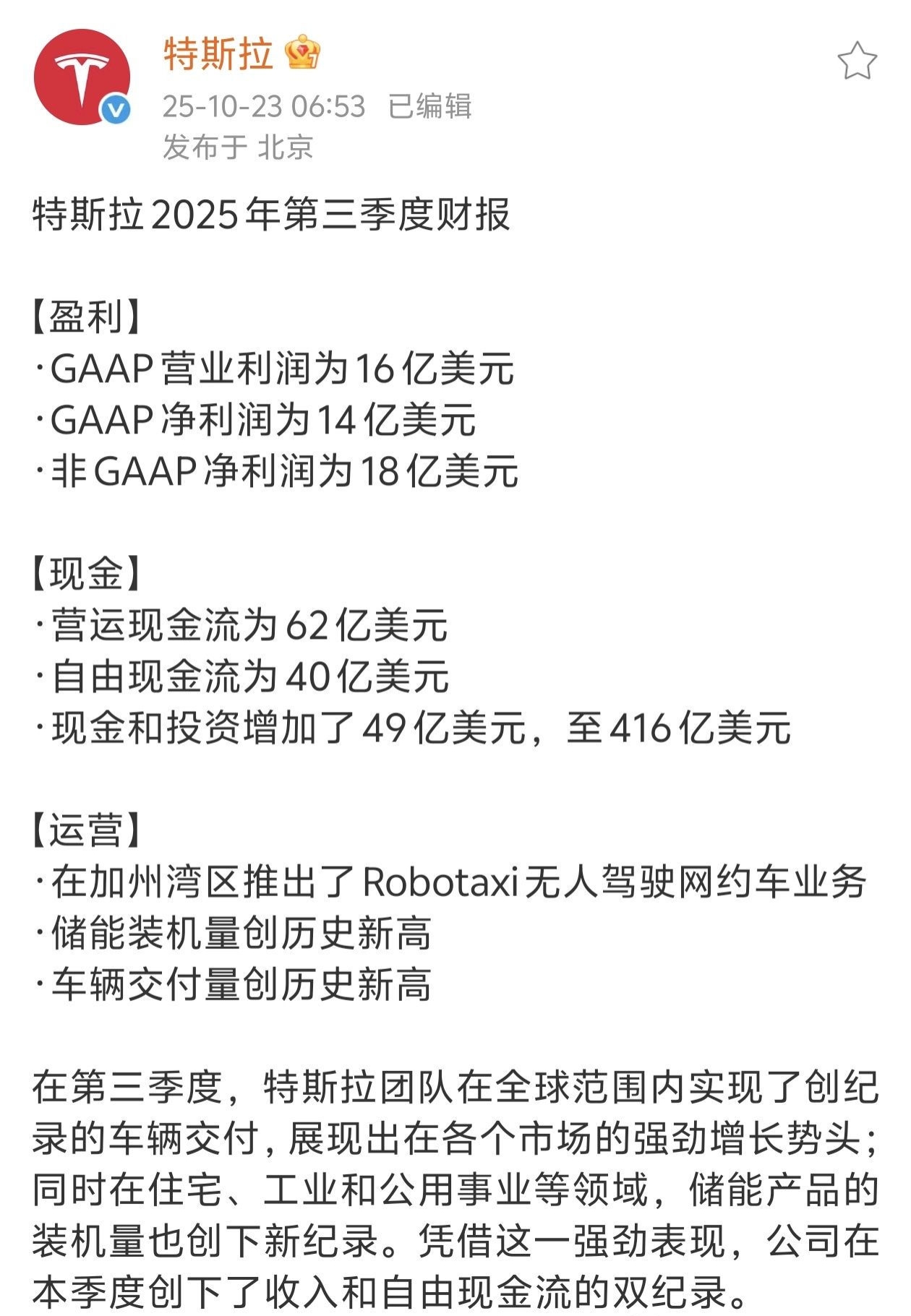 特斯拉
25-10-23 06:53 已编辑
发布于 北京

特斯拉2025年第三季度财报

【盈利】
·GAAP营业利润为16亿美元
·GAAP净利润为14亿美元
·非GAAP净利润为18亿美元

【现金】
·营运现金流为62亿美元
·自由现金流为40亿美元
·现金和投资增加了49亿美元，至416亿美元

【运营】
·在加州湾区推出了Robotaxi无人驾驶网约车业务
·储能装机量创历史新高
·车辆交付量创历史新高

在第三季度，特斯拉团队在全球范围内实现了创纪录的车辆交付，展现出在各个市场的强劲增长势头；同时在住宅、工业和公用事业等领域，储能产品的装机量也创下新纪录。凭借这一强劲表现，公司在本季度创下了收入和自由现金流的双纪录。